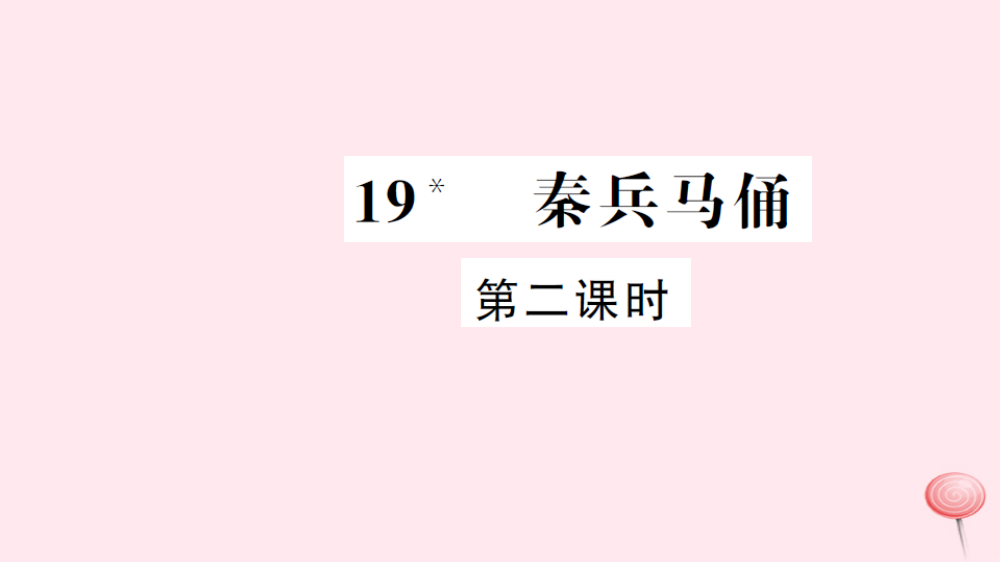 19* 秦兵马俑

第二课时